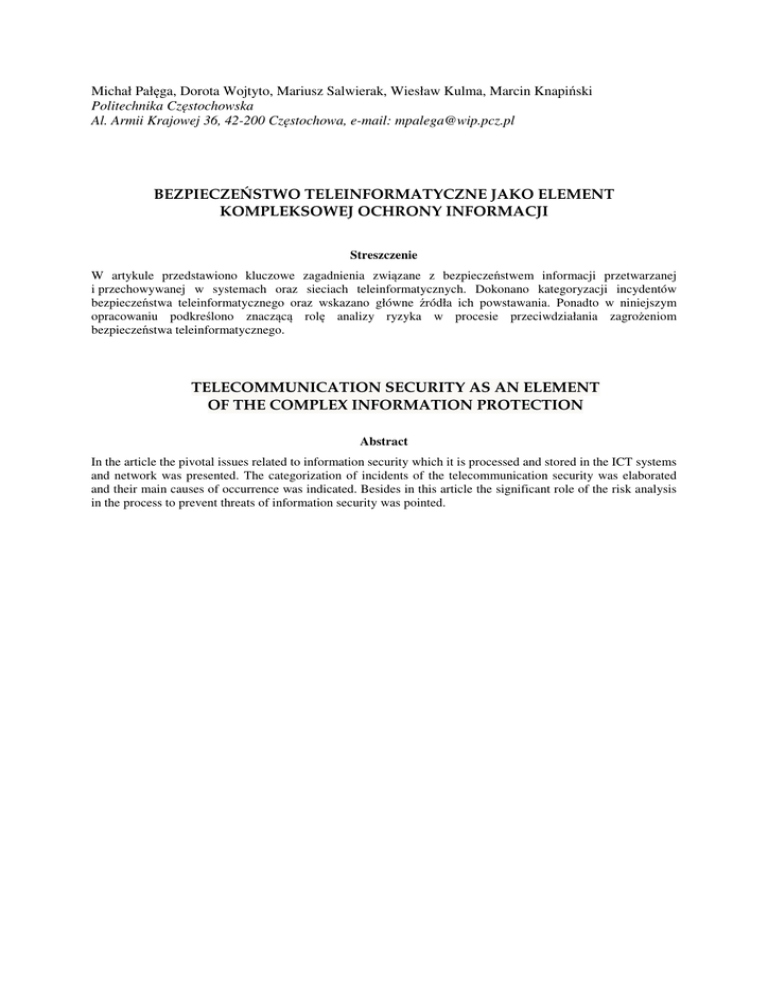 Michał Pałęga, Dorota Wojtyto, Mariusz Salwierak, Wiesław Kulma, Marcin Knapiński
Politechnika Częstochowska
Al. Armii Krajowej 36, 42-200 Częstochowa, e-mail: mpalega@wip.pcz.pl

BEZPIECZEŃSTWO TELEINFORMATYCZNE JAKO ELEMENT KOMPLEKSOWEJ OCHRONY INFORMACJI

Streszczenie

W artykule przedstawiono kluczowe zagadnienia związane z bezpieczeństwem informacji przetwarzanej i przechowywanej w systemach oraz sieciach teleinformatycznych. Dokonano kategoryzacji incydentów bezpieczeństwa teleinformatycznego oraz wskazano główne źródła ich powstawania. Ponadto w niniejszym opracowaniu podkreślono znaczącą rolę analizy ryzyka w procesie przeciwdziałania zagrożeniom bezpieczeństwa teleinformatycznego.

TELECOMMUNICATION SECURITY AS AN ELEMENT OF THE COMPLEX INFORMATION PROTECTION

Abstract

In the article the pivotal issues related to information security which it is processed and stored in the ICT systems and network was presented. The categorization of incidents of the telecommunication security was elaborated and their main causes of occurrence was indicated. Besides in this article the significant role of the risk analysis in the process to prevent threats of information security was pointed.